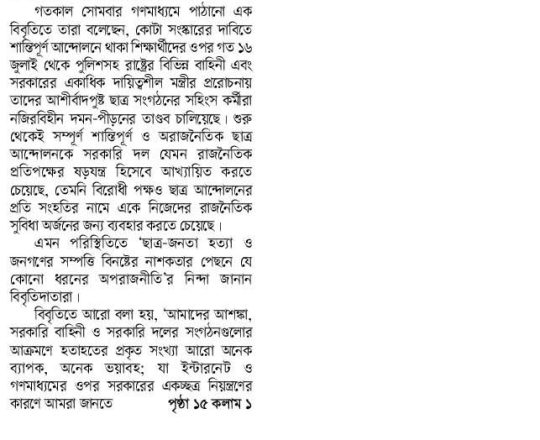 গতকাল সোমবার গণমাধ্যমে পাঠানো এক বিবৃতিতে তারা বলেছেন, কোটা সংস্কারের দাবিতে শান্তিপূর্ণ আন্দোলনে থাকা শিক্ষার্থীদের ওপর গত ১৬ জুলাই থেকে পুলিশসহ রাষ্ট্রের বিভিন্ন বাহিনী এবং সরকারের একাধিক দায়িত্বশীল মন্ত্রীর প্ররোচনায় তাদের আশীর্বাদপুষ্ট ছাত্র সংগঠনের সহিংস কর্মীরা নজিরবিহীন দমন-পীড়নের তাণ্ডব চালিয়েছে। শুরু থেকেই সম্পূর্ণ শান্তিপূর্ণ ও অরাজনৈতিক ছাত্র আন্দোলনকে সরকারি দল যেমন রাজনৈতিক প্রতিপক্ষের ষড়যন্ত্র হিসেবে আখ্যায়িত করতে চেয়েছে, তেমনি বিরোধী পক্ষও ছাত্র আন্দোলনের প্রতি সংহতির নামে একে নিজেদের রাজনৈতিক সুবিধা অর্জনের জন্য ব্যবহার করতে চেয়েছে।

এমন পরিস্থিতিতে 'ছাত্র-জনতা হত্যা ও জনগণের সম্পত্তি বিনষ্টের নাশকতার পেছনে যে কোনো ধরনের অপরাজনীতি'র নিন্দা জানান বিবৃতিদাতারা।

বিবৃতিতে আরো বলা হয়, 'আমাদের আশঙ্কা, সরকারি বাহিনী ও সরকারি দলের সংগঠনগুলোর আক্রমণে হতাহতের প্রকৃত সংখ্যা আরো অনেক ব্যাপক, অনেক ভয়াবহ; যা ইন্টারনেট ও গণমাধ্যমের ওপর সরকারের একচ্ছত্র নিয়ন্ত্রণের কারণে আমরা জানতে পৃষ্ঠা ১৫ কলাম ১